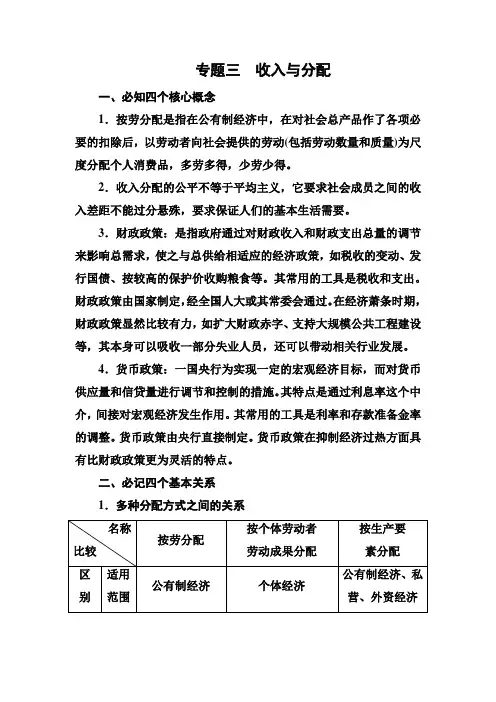 专题三　收入与分配

一、必知四个核心概念

1．按劳分配是指在公有制经济中，在对社会总产品作了各项必要的扣除后，以劳动者向社会提供的劳动(包括劳动数量和质量)为尺度分配个人消费品，多劳多得，少劳少得。

2．收入分配的公平不等于平均主义，它要求社会成员之间的收入差距不能过分悬殊，要求保证人们的基本生活需要。

3．财政政策：是指政府通过对财政收入和财政支出总量的调节来影响总需求，使之与总供给相适应的经济政策，如税收的变动、发行国债、按较高的保护价收购粮食等。其常用的工具是税收和支出。财政政策由国家制定，经全国人大或其常委会通过。在经济萧条时期，财政政策显然比较有力，如扩大财政赤字、支持大规模公共工程建设等，其本身可以吸收一部分失业人员，还可以带动相关行业发展。

4．货币政策：一国央行为实现一定的宏观经济目标，而对货币供应量和信贷量进行调节和控制的措施。其特点是通过利息率这个中介，间接对宏观经济发生作用。其常用的工具是利率和存款准备金率的调整。货币政策由央行直接制定。货币政策在抑制经济过热方面具有比财政政策更为灵活的特点。

二、必记四个基本关系

1．多种分配方式之间的关系

| 名称 比较 | | 按劳分配 | 按个体劳动者劳动成果分配 | 按生产要素分配 |
|---|---|---|---|---|
| 区别 | 适用范围 | 公有制经济 | 个体经济 | 公有制经济、私营、外资经济 |